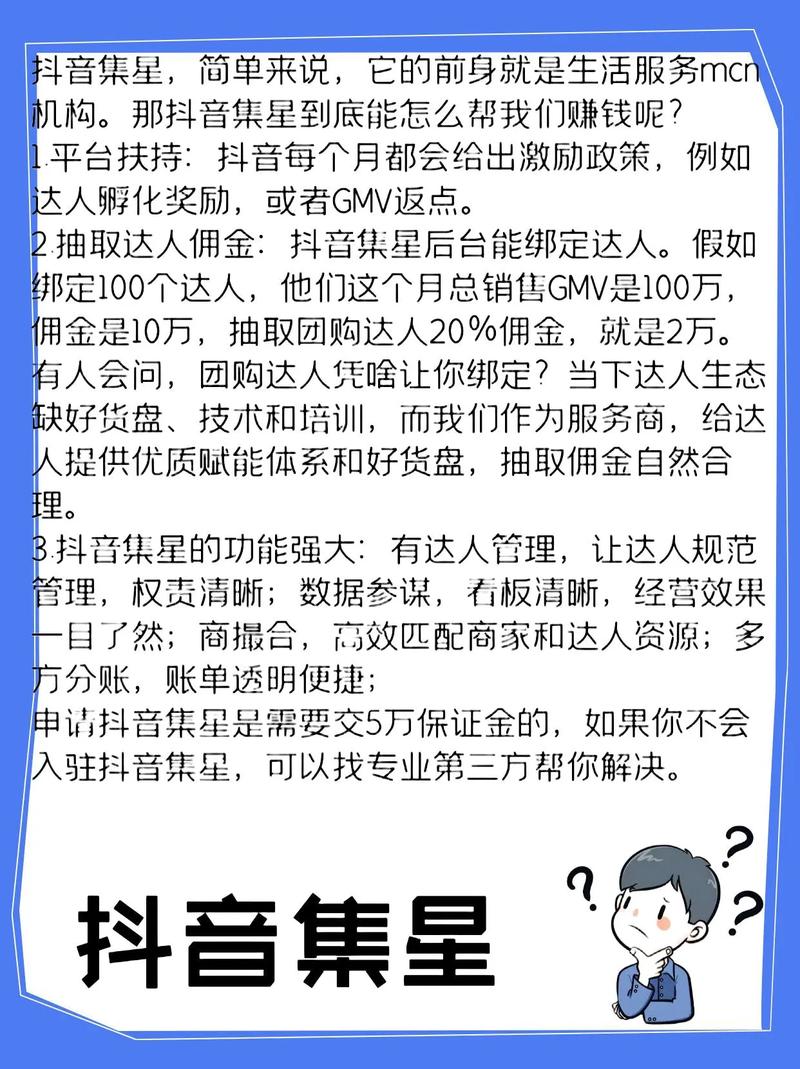 抖音集星，简单来说，它的前身就是生活服务mcn机构。那抖音集星到底能怎么帮我们赚钱呢？

1.平台扶持：抖音每个月都会给出激励政策，例如达人孵化奖励，或者GMV返点。

2.抽取达人佣金：抖音集星后台能绑定达人。假如绑定100个达人，他们这个月总销售GMV是100万，佣金是10万，抽取团购达人20%佣金，就是2万。有人会问，团购达人凭啥让你绑定？当下达人生态缺好货盘、技术和培训，而我们作为服务商，给达人提供优质赋能体系和好货盘，抽取佣金自然合理。

3.抖音集星的功能强大：有达人管理，让达人规范管理，权责清晰；数据参谋，看板清晰，经营效果一目了然；商撮合，高效匹配商家和达人资源；多方分账，账单透明便捷；

申请抖音集星是需要交5万保证金的，如果你不会入驻抖音集星，可以找专业第三方帮你解决。

抖音集星